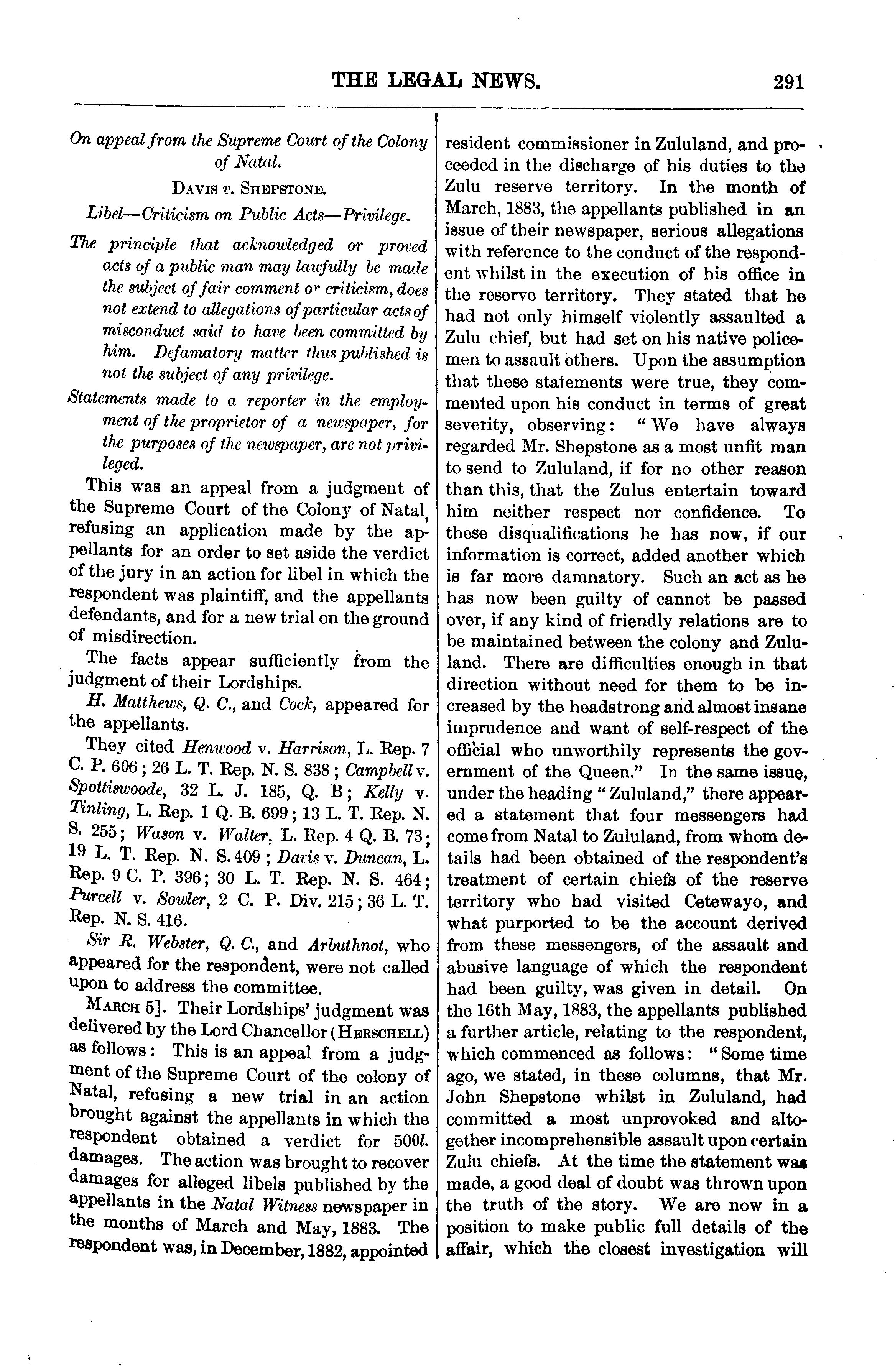 THE LEGAL NEWS. 291

On appeal from the Supreme Court of the Colony of Natal.

DAVIS v. SHEPSTONE.

Libel—Criticism on Public Acts—Privilege.

The principle that acknowledged or proved acts of a public man may lawfully be made the subject of fair comment or criticism, does not extend to allegations of particular acts of misconduct said to have been committed by him. Defamatory matter thus published is not the subject of any privilege.

Statements made to a reporter in the employment of the proprietor of a newspaper, for the purposes of the newspaper, are not privileged.

This was an appeal from a judgment of the Supreme Court of the Colony of Natal, refusing an application made by the appellants for an order to set aside the verdict of the jury in an action for libel in which the respondent was plaintiff, and the appellants defendants, and for a new trial on the ground of misdirection.

The facts appear sufficiently from the judgment of their Lordships.

H. Matthews, Q. C., and Cock, appeared for the appellants.

They cited Henwood v. Harrison, L. Rep. 7 C. P. 606; 26 L. T. Rep. N. S. 838; Campbell v. Spottiswoode, 32 L. J. 185, Q. B; Kelly v. Tinling, L. Rep. 1 Q. B. 699; 13 L. T. Rep. N. S. 255; Wason v. Walter, L. Rep. 4 Q. B. 73; 19 L. T. Rep. N. S. 409; Davis v. Duncan, L. Rep. 9 C. P. 396; 30 L. T. Rep. N. S. 464; Purcell v. Sowler, 2 C. P. Div. 215; 36 L. T. Rep. N. S. 416.

Sir R. Webster, Q. C., and Arbuthnot, who appeared for the respondent, were not called upon to address the committee.

MARCH 5]. Their Lordships' judgment was delivered by the Lord Chancellor (HERSCHELL) as follows: This is an appeal from a judgment of the Supreme Court of the colony of Natal, refusing a new trial in an action brought against the appellants in which the respondent obtained a verdict for 500l. damages. The action was brought to recover damages for alleged libels published by the appellants in the Natal Witness newspaper in the months of March and May, 1883. The respondent was, in December, 1882, appointed resident commissioner in Zululand, and proceeded in the discharge of his duties to the Zulu reserve territory. In the month of March, 1883, the appellants published in an issue of their newspaper, serious allegations with reference to the conduct of the respondent whilst in the execution of his office in the reserve territory. They stated that he had not only himself violently assaulted a Zulu chief, but had set on his native policemen to assault others. Upon the assumption that these statements were true, they commented upon his conduct in terms of great severity, observing: "We have always regarded Mr. Shepstone as a most unfit man to send to Zululand, if for no other reason than this, that the Zulus entertain toward him neither respect nor confidence. To these disqualifications he has now, if our information is correct, added another which is far more damnatory. Such an act as he has now been guilty of cannot be passed over, if any kind of friendly relations are to be maintained between the colony and Zululand. There are difficulties enough in that direction without need for them to be increased by the headstrong and almost insane imprudence and want of self-respect of the official who unworthily represents the government of the Queen." In the same issue, under the heading "Zululand," there appeared a statement that four messengers had come from Natal to Zululand, from whom details had been obtained of the respondent's treatment of certain chiefs of the reserve territory who had visited Cetewayo, and what purported to be the account derived from these messengers, of the assault and abusive language of which the respondent had been guilty, was given in detail. On the 16th May, 1883, the appellants published a further article, relating to the respondent, which commenced as follows: "Some time ago, we stated, in these columns, that Mr. John Shepstone whilst in Zululand, had committed a most unprovoked and altogether incomprehensible assault upon certain Zulu chiefs. At the time the statement was made, a good deal of doubt was thrown upon the truth of the story. We are now in a position to make public full details of the affair, which the closest investigation will